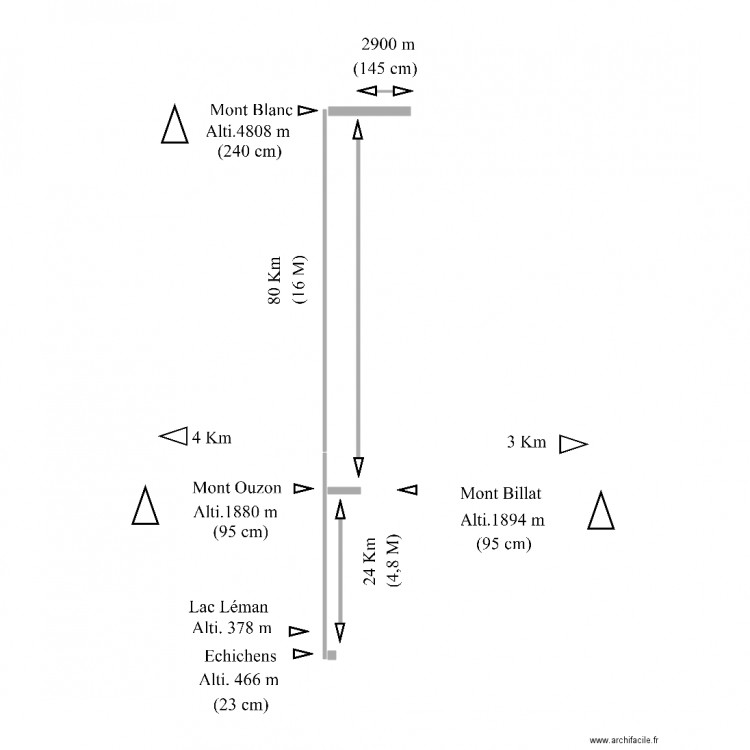 2900 m
(145 cm)

Mont Blanc
Alti.4808 m
(240 cm)

80 Km
(16 M)

4 Km

3 Km

Mont Ouzon
Alti.1880 m
(95 cm)

Mont Billat
Alti.1894 m
(95 cm)

24 Km
(4,8 M)

Lac Léman
Alti. 378 m

Echichens
Alti. 466 m
(23 cm)

www.archifacile.fr